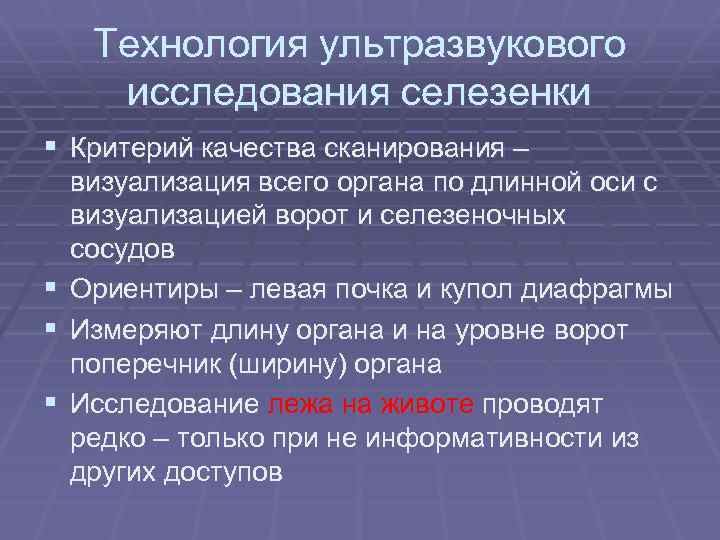 Технология ультразвукового исследования селезенки

▪ Критерий качества сканирования – визуализация всего органа по длинной оси с визуализацией ворот и селезеночных сосудов

▪ Ориентиры – левая почка и купол диафрагмы

▪ Измеряют длину органа и на уровне ворот поперечник (ширину) органа

▪ Исследование лежа на животе проводят редко – только при не информативности из других доступов